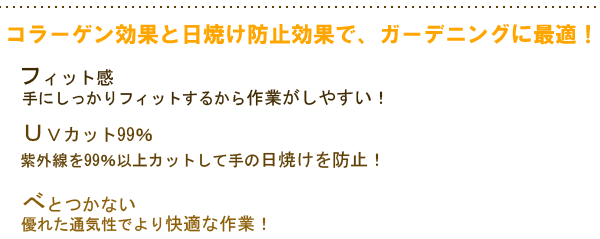 コラーゲン効果と日焼け防止効果で、ガーデニングに最適！

フィット感
手にしっかりフィットするから作業がしやすい！

UVカット99%
紫外線を99%以上カットして手の日焼けを防止！

べとつかない
優れた通気性でより快適な作業！